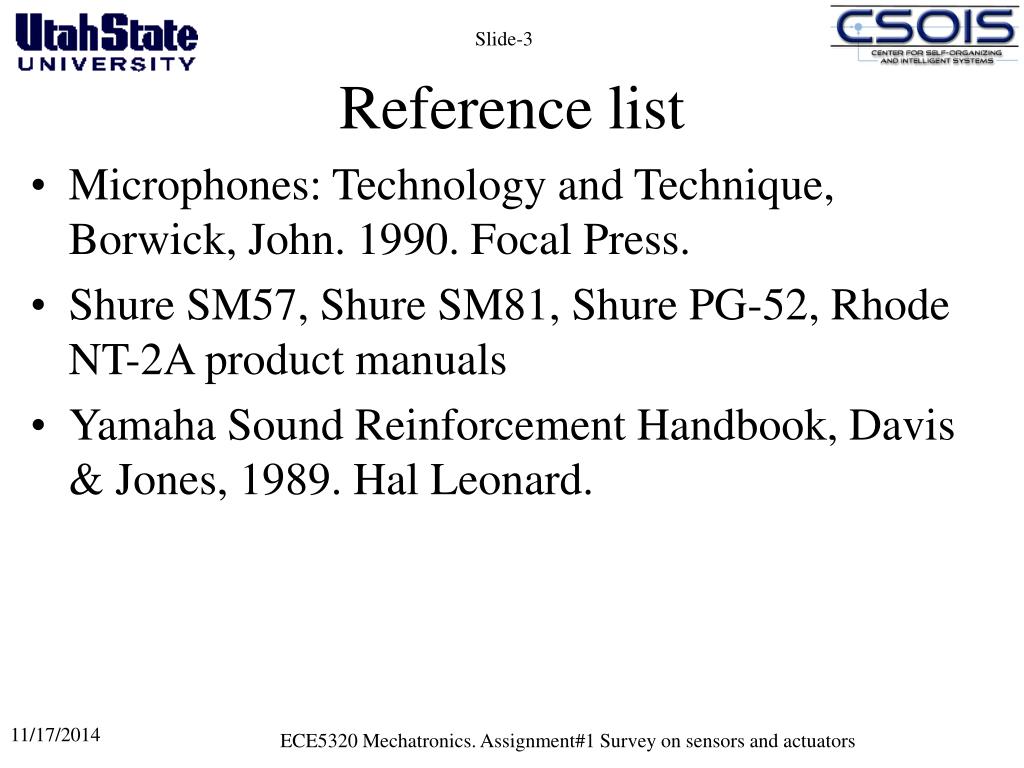 UtahState
UNIVERSITY

Slide-3

CSOIS
CENTER FOR SELF-ORGANIZING AND INTELLIGENT SYSTEMS

Reference list

• Microphones: Technology and Technique, Borwick, John. 1990. Focal Press.
• Shure SM57, Shure SM81, Shure PG-52, Rhode NT-2A product manuals
• Yamaha Sound Reinforcement Handbook, Davis & Jones, 1989. Hal Leonard.

11/17/2014

ECE5320 Mechatronics. Assignment#1 Survey on sensors and actuators